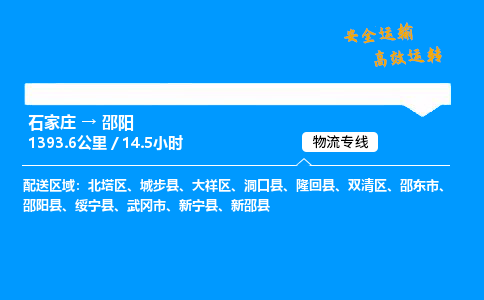 安全运输
高效运转

石家庄 → 邵阳
1393.6公里 / 14.5小时

物流专线

配送区域：北塔区、城步县、大祥区、洞口县、隆回县、双清区、邵东市、邵阳县、绥宁县、武冈市、新宁县、新邵县